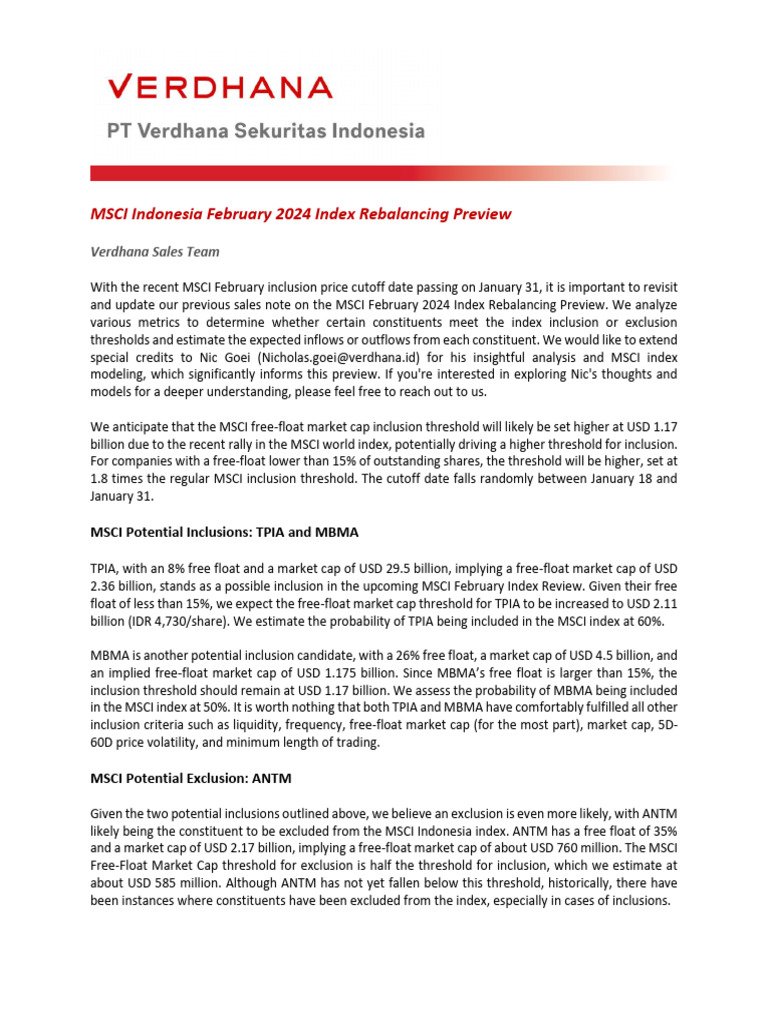 VERDHANA
PT Verdhana Sekuritas Indonesia

MSCI Indonesia February 2024 Index Rebalancing Preview

Verdhana Sales Team

With the recent MSCI February inclusion price cutoff date passing on January 31, it is important to revisit and update our previous sales note on the MSCI February 2024 Index Rebalancing Preview. We analyze various metrics to determine whether certain constituents meet the index inclusion or exclusion thresholds and estimate the expected inflows or outflows from each constituent. We would like to extend special credits to Nic Goei (Nicholas.goei@verdhana.id) for his insightful analysis and MSCI index modeling, which significantly informs this preview. If you're interested in exploring Nic's thoughts and models for a deeper understanding, please feel free to reach out to us.

We anticipate that the MSCI free-float market cap inclusion threshold will likely be set higher at USD 1.17 billion due to the recent rally in the MSCI world index, potentially driving a higher threshold for inclusion. For companies with a free-float lower than 15% of outstanding shares, the threshold will be higher, set at 1.8 times the regular MSCI inclusion threshold. The cutoff date falls randomly between January 18 and January 31.

MSCI Potential Inclusions: TPIA and MBMA

TPIA, with an 8% free float and a market cap of USD 29.5 billion, implying a free-float market cap of USD 2.36 billion, stands as a possible inclusion in the upcoming MSCI February Index Review. Given their free float of less than 15%, we expect the free-float market cap threshold for TPIA to be increased to USD 2.11 billion (IDR 4,730/share). We estimate the probability of TPIA being included in the MSCI index at 60%.

MBMA is another potential inclusion candidate, with a 26% free float, a market cap of USD 4.5 billion, and an implied free-float market cap of USD 1.175 billion. Since MBMA's free float is larger than 15%, the inclusion threshold should remain at USD 1.17 billion. We assess the probability of MBMA being included in the MSCI index at 50%. It is worth nothing that both TPIA and MBMA have comfortably fulfilled all other inclusion criteria such as liquidity, frequency, free-float market cap (for the most part), market cap, 5D-60D price volatility, and minimum length of trading.

MSCI Potential Exclusion: ANTM

Given the two potential inclusions outlined above, we believe an exclusion is even more likely, with ANTM likely being the constituent to be excluded from the MSCI Indonesia index. ANTM has a free float of 35% and a market cap of USD 2.17 billion, implying a free-float market cap of about USD 760 million. The MSCI Free-Float Market Cap threshold for exclusion is half the threshold for inclusion, which we estimate at about USD 585 million. Although ANTM has not yet fallen below this threshold, historically, there have been instances where constituents have been excluded from the index, especially in cases of inclusions.